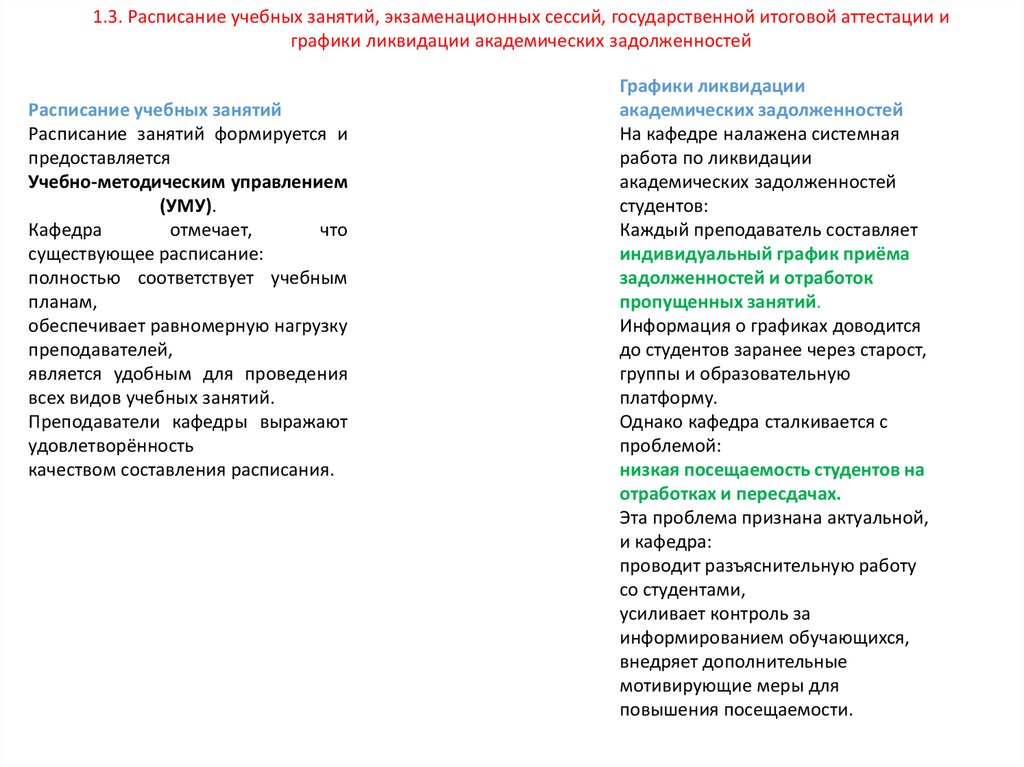 1.3. Расписание учебных занятий, экзаменационных сессий, государственной итоговой аттестации и графики ликвидации академических задолженностей

Расписание учебных занятий
Расписание занятий формируется и предоставляется
Учебно-методическим управлением (УМУ).
Кафедра отмечает, что существующее расписание:
полностью соответствует учебным планам,
обеспечивает равномерную нагрузку преподавателей,
является удобным для проведения всех видов учебных занятий.
Преподаватели кафедры выражают удовлетворённость
качеством составления расписания.

Графики ликвидации академических задолженностей
На кафедре налажена системная работа по ликвидации академических задолженностей студентов:
Каждый преподаватель составляет индивидуальный график приёма задолженностей и отработок пропущенных занятий.
Информация о графиках доводится до студентов заранее через старост, группы и образовательную платформу.
Однако кафедра сталкивается с проблемой:
низкая посещаемость студентов на отработках и пересдачах.
Эта проблема признана актуальной, и кафедра:
проводит разъяснительную работу со студентами,
усиливает контроль за информированием обучающихся,
внедряет дополнительные мотивирующие меры для повышения посещаемости.